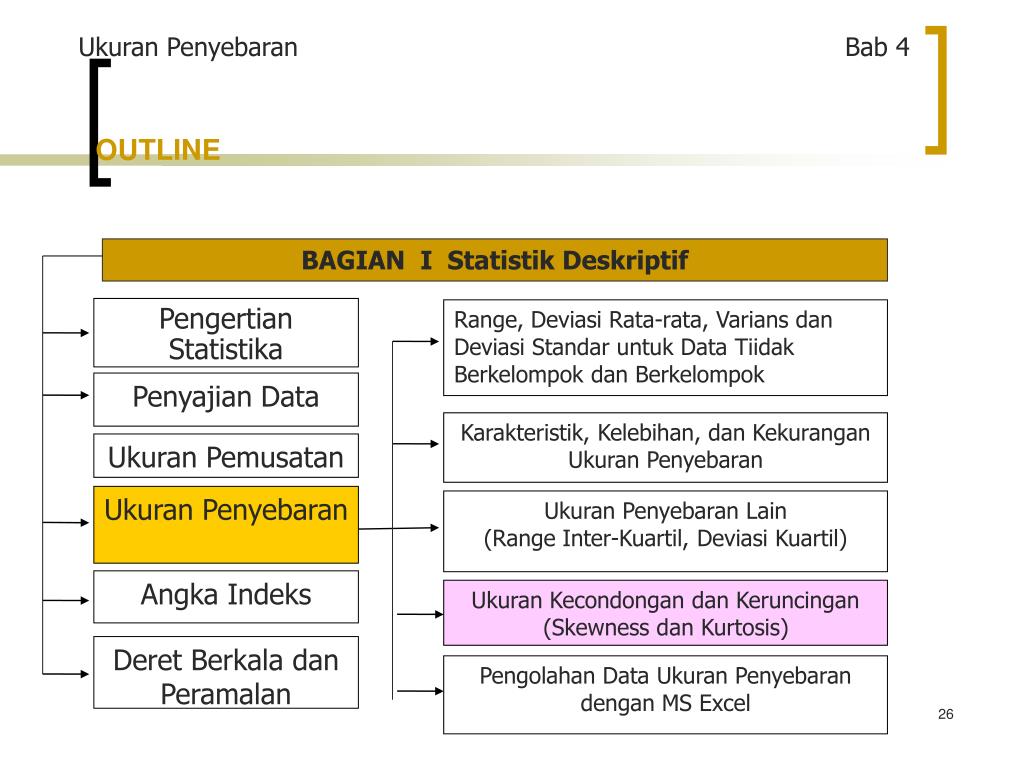 Ukuran Penyebaran

Bab 4

OUTLINE

BAGIAN I Statistik Deskriptif

Pengertian Statistika

Penyajian Data

Ukuran Pemusatan

Ukuran Penyebaran

Angka Indeks

Deret Berkala dan Peramalan

Range, Deviasi Rata-rata, Varians dan Deviasi Standar untuk Data Tiidak Berkelompok dan Berkelompok

Karakteristik, Kelebihan, dan Kekurangan Ukuran Penyebaran

Ukuran Penyebaran Lain
(Range Inter-Kuartil, Deviasi Kuartil)

Ukuran Kecondongan dan Keruncingan
(Skewness dan Kurtosis)

Pengolahan Data Ukuran Penyebaran dengan MS Excel

26